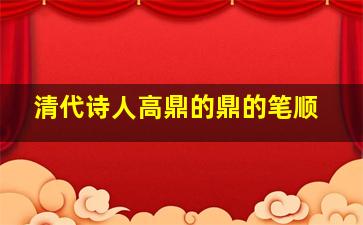 清代诗人高鼎的鼎的笔顺